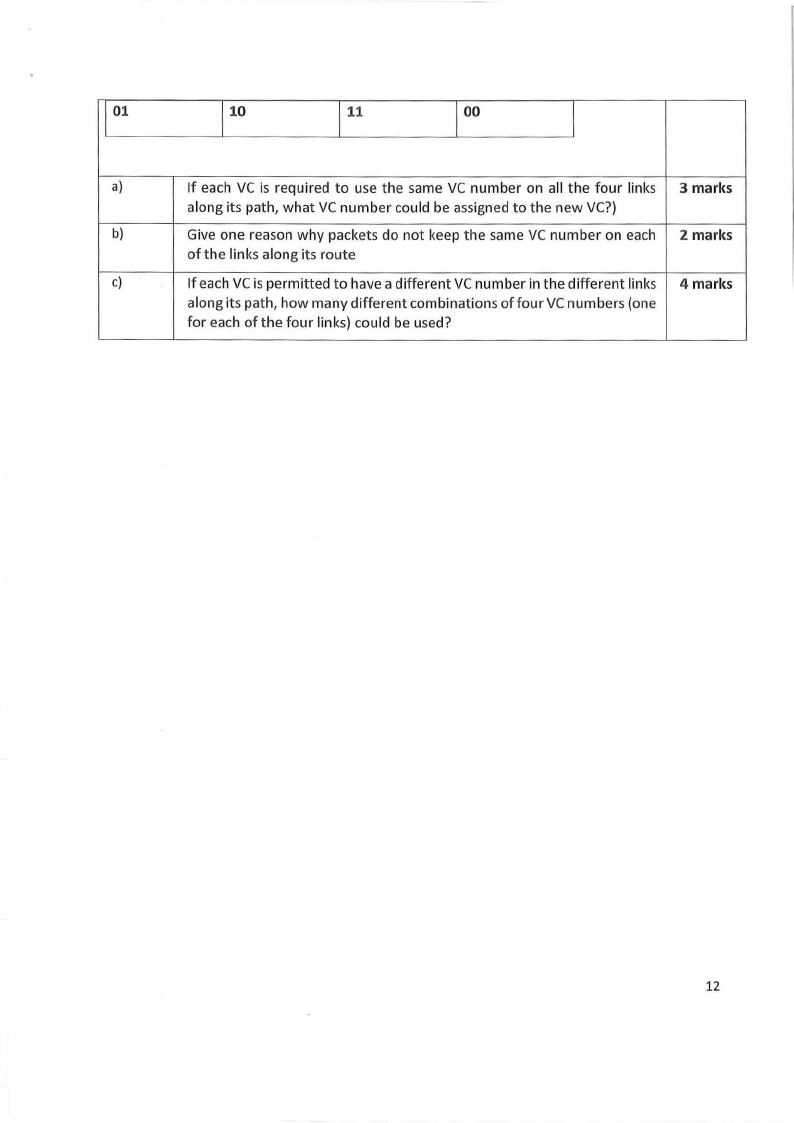 | 01 | 10 | 11 | 00 |
|---|---|---|---|

| | | |
|---|---|---|
| a) | If each VC is required to use the same VC number on all the four links along its path, what VC number could be assigned to the new VC?) | 3 marks |
| b) | Give one reason why packets do not keep the same VC number on each of the links along its route | 2 marks |
| c) | If each VC is permitted to have a different VC number in the different links along its path, how many different combinations of four VC numbers (one for each of the four links) could be used? | 4 marks |

12